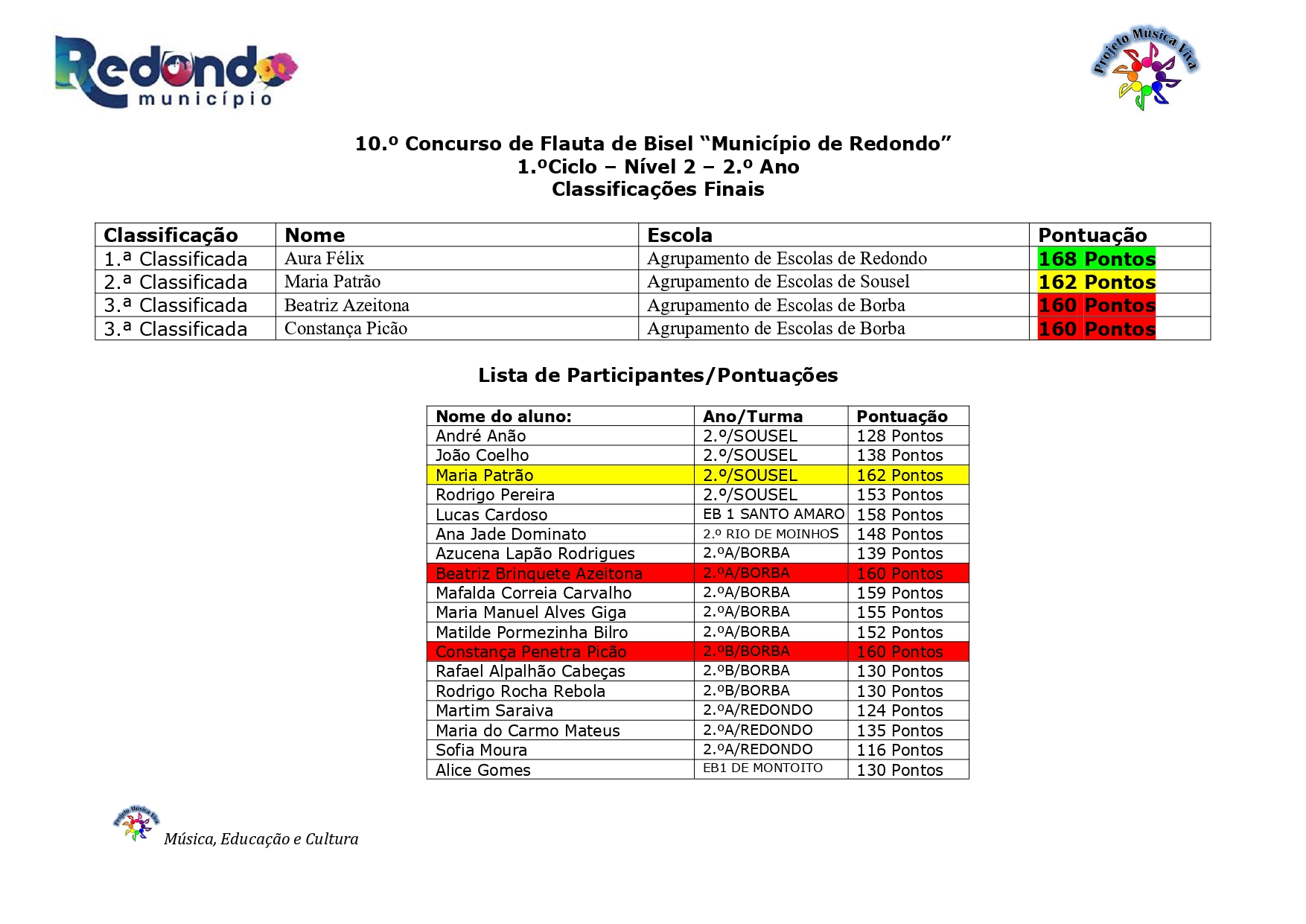 Redondo
município

Projeto Música Viva

10.º Concurso de Flauta de Bisel "Município de Redondo"
1.ºCiclo – Nível 2 – 2.º Ano
Classificações Finais

| Classificação | Nome | Escola | Pontuação |
|---|---|---|---|
| 1.ª Classificada | Aura Félix | Agrupamento de Escolas de Redondo | 168 Pontos |
| 2.ª Classificada | Maria Patrão | Agrupamento de Escolas de Sousel | 162 Pontos |
| 3.ª Classificada | Beatriz Azeitona | Agrupamento de Escolas de Borba | 160 Pontos |
| 3.ª Classificada | Constança Picão | Agrupamento de Escolas de Borba | 160 Pontos |

Lista de Participantes/Pontuações

| Nome do aluno: | Ano/Turma | Pontuação |
|---|---|---|
| André Anão | 2.º/SOUSEL | 128 Pontos |
| João Coelho | 2.º/SOUSEL | 138 Pontos |
| Maria Patrão | 2.º/SOUSEL | 162 Pontos |
| Rodrigo Pereira | 2.º/SOUSEL | 153 Pontos |
| Lucas Cardoso | EB 1 SANTO AMARO | 158 Pontos |
| Ana Jade Dominato | 2.º RIO DE MOINHOS | 148 Pontos |
| Azucena Lapão Rodrigues | 2.ºA/BORBA | 139 Pontos |
| Beatriz Brinquete Azeitona | 2.ºA/BORBA | 160 Pontos |
| Mafalda Correia Carvalho | 2.ºA/BORBA | 159 Pontos |
| Maria Manuel Alves Giga | 2.ºA/BORBA | 155 Pontos |
| Matilde Pormezinha Bilro | 2.ºA/BORBA | 152 Pontos |
| Constança Penetra Picão | 2.ºB/BORBA | 160 Pontos |
| Rafael Alpalhão Cabeças | 2.ºB/BORBA | 130 Pontos |
| Rodrigo Rocha Rebola | 2.ºB/BORBA | 130 Pontos |
| Martim Saraiva | 2.ºA/REDONDO | 124 Pontos |
| Maria do Carmo Mateus | 2.ºA/REDONDO | 135 Pontos |
| Sofia Moura | 2.ºA/REDONDO | 116 Pontos |
| Alice Gomes | EB1 DE MONTOITO | 130 Pontos |

Música, Educação e Cultura